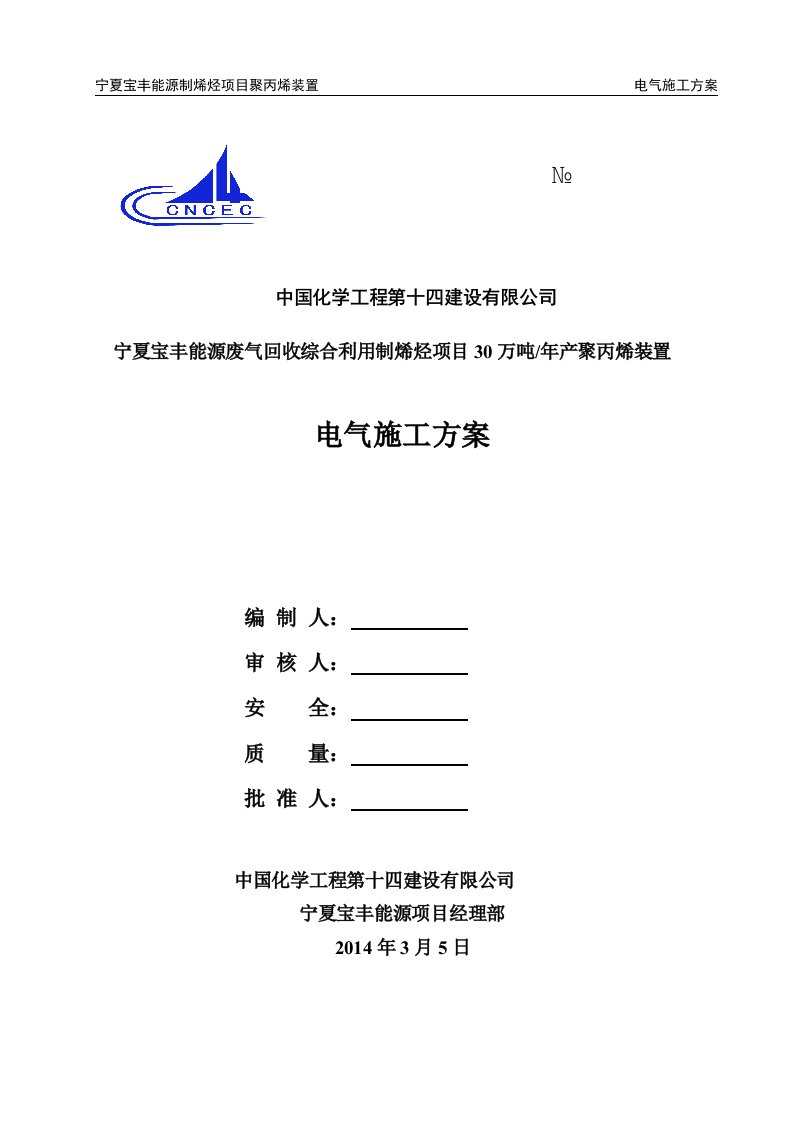 宁夏宝丰能源制烯烃项目聚丙烯装置　　　　电气施工方案

CNCEC

№

中国化学工程第十四建设有限公司

宁夏宝丰能源废气回收综合利用制烯烃项目 30 万吨/年产聚丙烯装置

电气施工方案

编 制 人：

审 核 人：

安　　全：

质　　量：

批 准 人：

中国化学工程第十四建设有限公司

宁夏宝丰能源项目经理部

2014 年 3 月 5 日